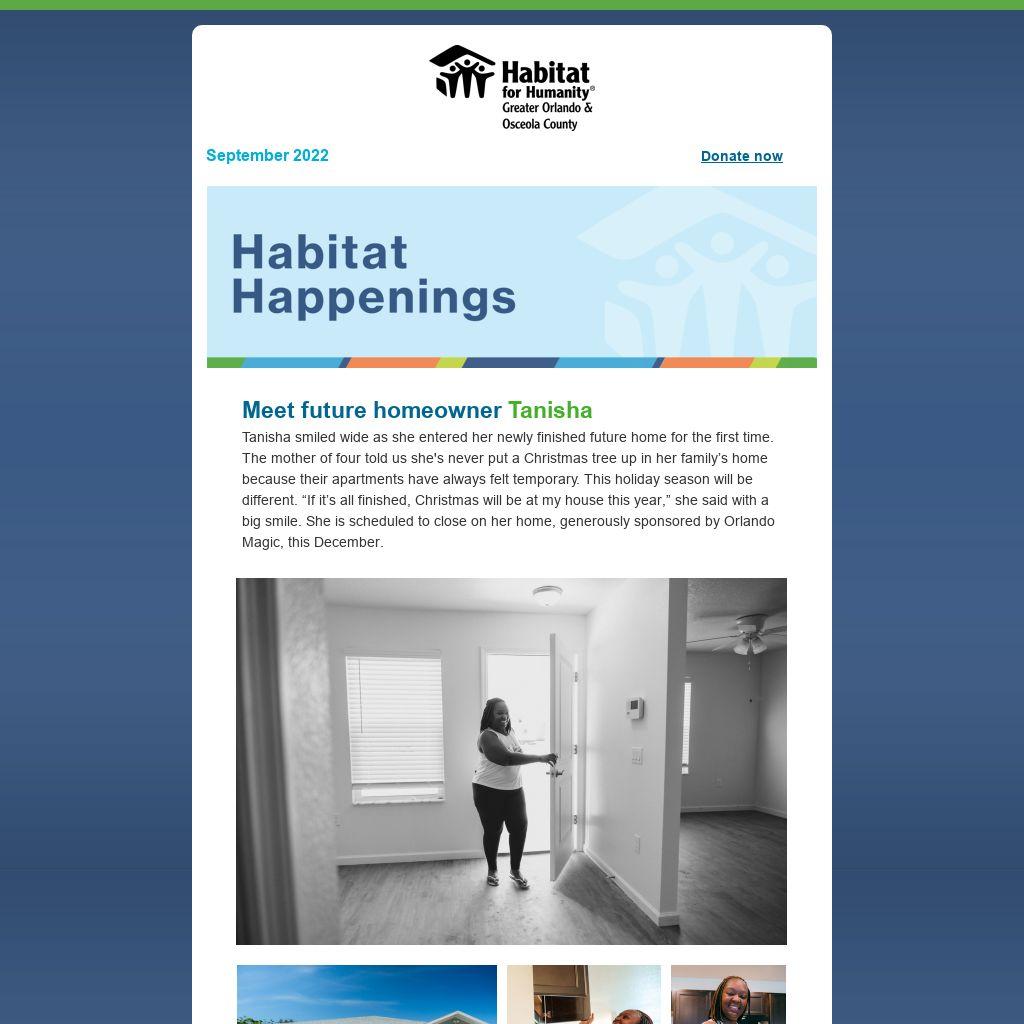 Habitat for Humanity® Greater Orlando & Osceola County

September 2022

Donate now

Habitat Happenings

Meet future homeowner Tanisha

Tanisha smiled wide as she entered her newly finished future home for the first time. The mother of four told us she's never put a Christmas tree up in her family's home because their apartments have always felt temporary. This holiday season will be different. "If it's all finished, Christmas will be at my house this year," she said with a big smile. She is scheduled to close on her home, generously sponsored by Orlando Magic, this December.